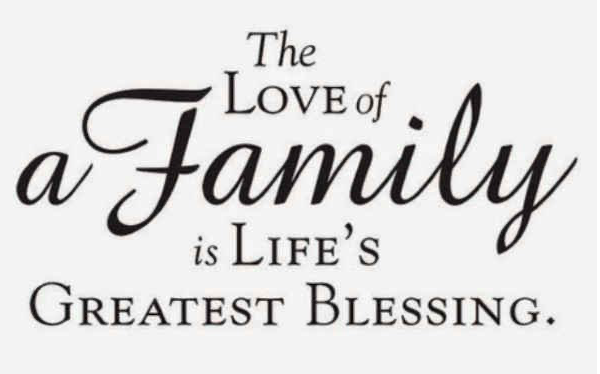 The
LOVE of
a Family
is LIFE'S
GREATEST BLESSING.